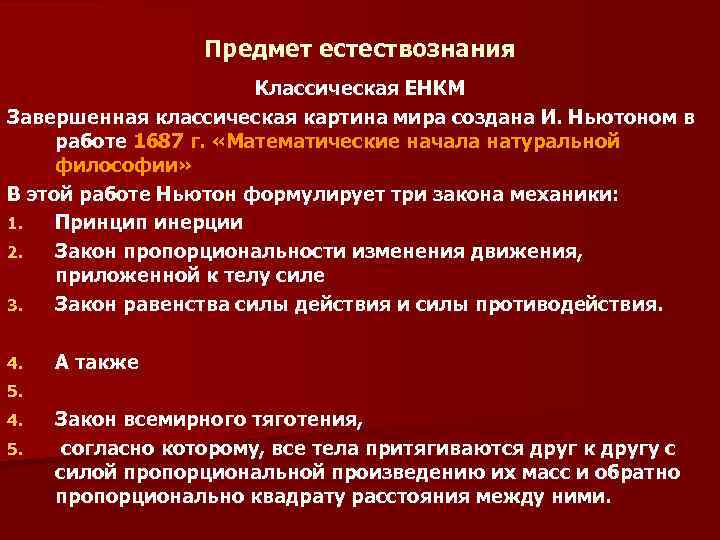 Предмет естествознания

Классическая ЕНКМ

Завершенная классическая картина мира создана И. Ньютоном в работе 1687 г. «Математические начала натуральной философии»

В этой работе Ньютон формулирует три закона механики:

1. Принцип инерции
2. Закон пропорциональности изменения движения, приложенной к телу силе
3. Закон равенства силы действия и силы противодействия.

4. А также
5.
4. Закон всемирного тяготения,
5. согласно которому, все тела притягиваются друг к другу с силой пропорциональной произведению их масс и обратно пропорционально квадрату расстояния между ними.